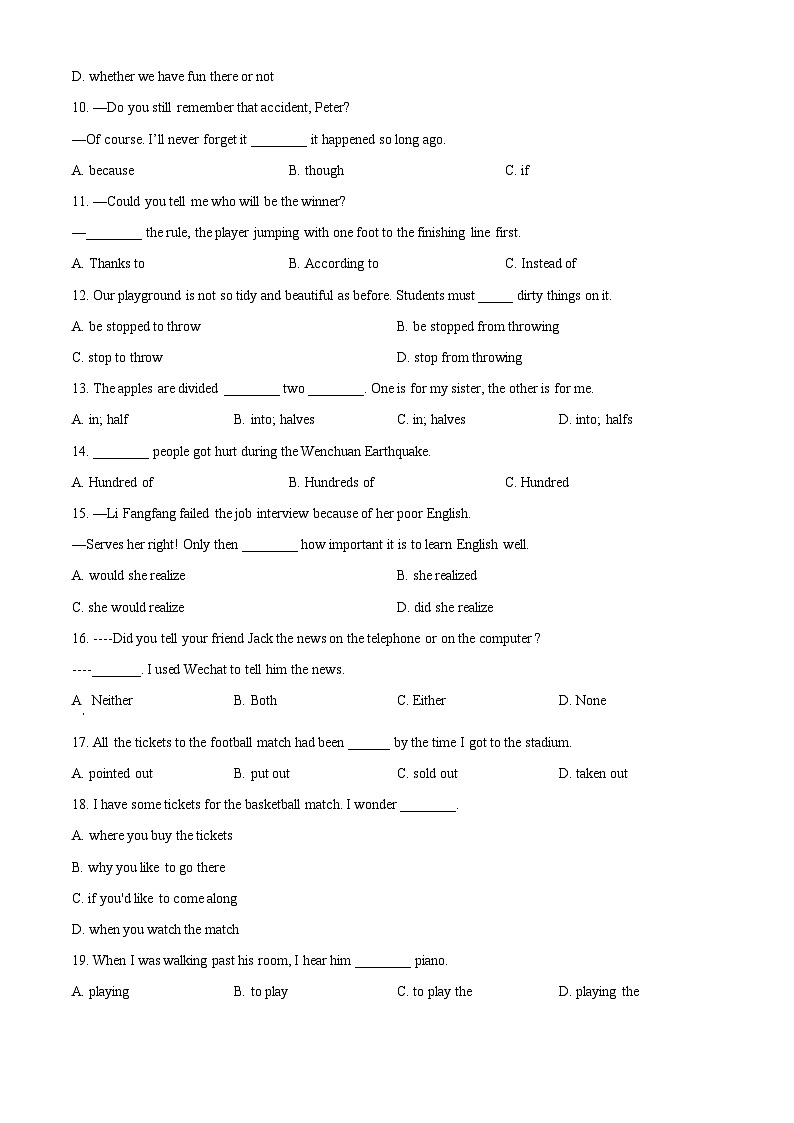 D. whether we have fun there or not

10. —Do you still remember that accident, Peter?

—Of course. I'll never forget it ________ it happened so long ago.

A. because B. though C. if

11. —Could you tell me who will be the winner?

—________ the rule, the player jumping with one foot to the finishing line first.

A. Thanks to B. According to C. Instead of

12. Our playground is not so tidy and beautiful as before. Students must _____ dirty things on it.

A. be stopped to throw B. be stopped from throwing

C. stop to throw D. stop from throwing

13. The apples are divided ________ two ________. One is for my sister, the other is for me.

A. in; half B. into; halves C. in; halves D. into; halfs

14. ________ people got hurt during the Wenchuan Earthquake.

A. Hundred of B. Hundreds of C. Hundred

15. —Li Fangfang failed the job interview because of her poor English.

—Serves her right! Only then ________ how important it is to learn English well.

A. would she realize B. she realized

C. she would realize D. did she realize

16. ----Did you tell your friend Jack the news on the telephone or on the computer?

----_______. I used Wechat to tell him the news.

A. Neither B. Both C. Either D. None

17. All the tickets to the football match had been ______ by the time I got to the stadium.

A. pointed out B. put out C. sold out D. taken out

18. I have some tickets for the basketball match. I wonder ________.

A. where you buy the tickets

B. why you like to go there

C. if you'd like to come along

D. when you watch the match

19. When I was walking past his room, I hear him ________ piano.

A. playing B. to play C. to play the D. playing the